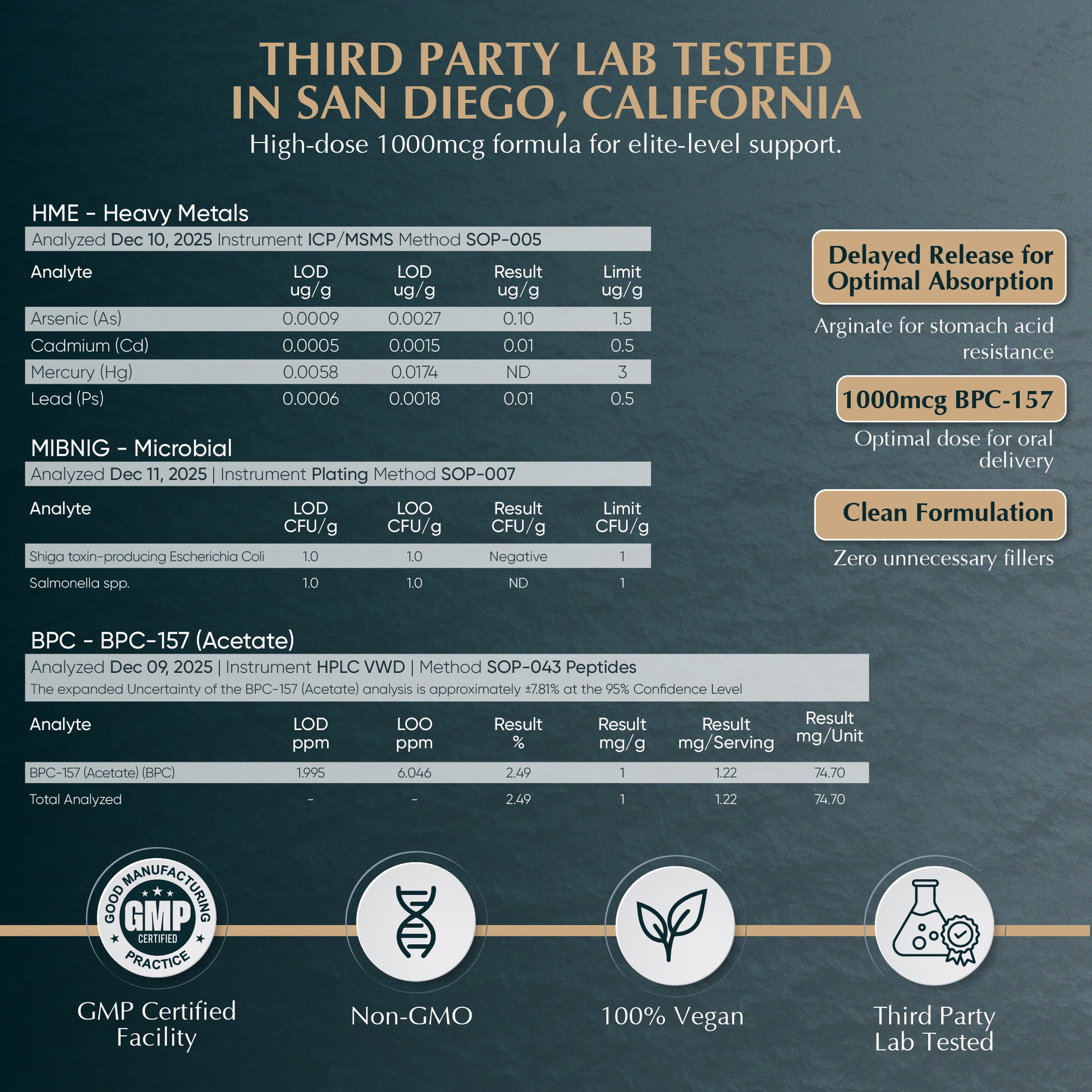 THIRD PARTY LAB TESTED
IN SAN DIEGO, CALIFORNIA
High-dose 1000mcg formula for elite-level support.

HME - Heavy Metals

Analyzed Dec 10, 2025 Instrument ICP/MSMS Method SOP-005

| Analyte | LOD ug/g | LOD ug/g | Result ug/g | Limit ug/g |
|---|---|---|---|---|
| Arsenic (As) | 0.0009 | 0.0027 | 0.10 | 1.5 |
| Cadmium (Cd) | 0.0005 | 0.0015 | 0.01 | 0.5 |
| Mercury (Hg) | 0.0058 | 0.0174 | ND | 3 |
| Lead (Ps) | 0.0006 | 0.0018 | 0.01 | 0.5 |

MIBNIG - Microbial

Analyzed Dec 11, 2025 | Instrument Plating Method SOP-007

| Analyte | LOD CFU/g | LOO CFU/g | Result CFU/g | Limit CFU/g |
|---|---|---|---|---|
| Shiga toxin-producing Escherichia Coli | 1.0 | 1.0 | Negative | 1 |
| Salmonella spp. | 1.0 | 1.0 | ND | 1 |

BPC - BPC-157 (Acetate)

Analyzed Dec 09, 2025 | Instrument HPLC VWD | Method SOP-043 Peptides
The expanded Uncertainty of the BPC-157 (Acetate) analysis is approximately ±7.81% at the 95% Confidence Level

| Analyte | LOD ppm | LOO ppm | Result % | Result mg/g | Result mg/Serving | Result mg/Unit |
|---|---|---|---|---|---|---|
| BPC-157 (Acetate) (BPC) | 1.995 | 6.046 | 2.49 | 1 | 1.22 | 74.70 |
| Total Analyzed | - | - | 2.49 | 1 | 1.22 | 74.70 |

Delayed Release for Optimal Absorption

Arginate for stomach acid resistance

1000mcg BPC-157

Optimal dose for oral delivery

Clean Formulation

Zero unnecessary fillers

GOOD MANUFACTURING PRACTICE
GMP
CERTIFIED

GMP Certified Facility

Non-GMO

100% Vegan

Third Party Lab Tested